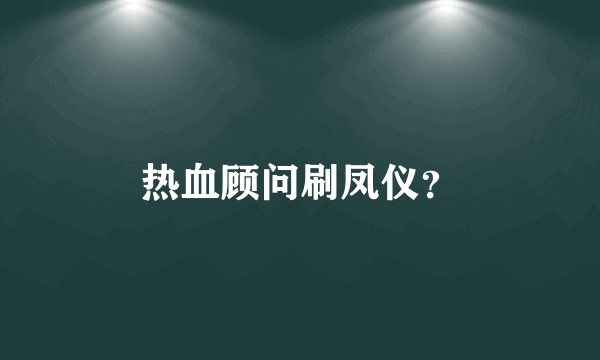 热血顾问刷凤仪？